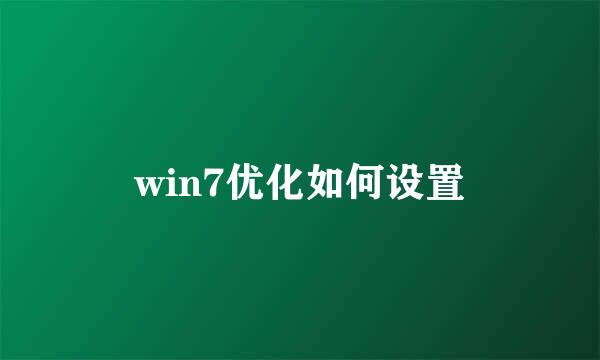 win7优化如何设置